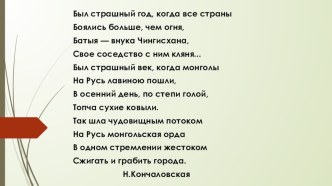 Был страшный год, когда все страны
Боялись больше, чем огня,
Батыя — внука Чингисхана,
Свое соседство с ним кляня...
Был страшный век, когда монголы
На Русь лавиною пошли,
В осенний день, по степи голой,
Топча сухие ковыли.
Так шла чудовищным потоком
На Русь монгольская орда
В одном стремлении жестоком
Сжигать и грабить города.
Н.Кончаловская